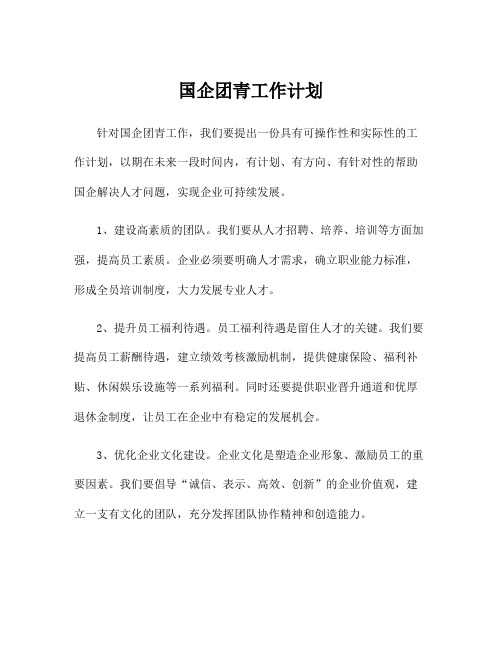 国企团青工作计划

针对国企团青工作，我们要提出一份具有可操作性和实际性的工作计划，以期在未来一段时间内，有计划、有方向、有针对性的帮助国企解决人才问题，实现企业可持续发展。

1、建设高素质的团队。我们要从人才招聘、培养、培训等方面加强，提高员工素质。企业必须要明确人才需求，确立职业能力标准，形成全员培训制度，大力发展专业人才。

2、提升员工福利待遇。员工福利待遇是留住人才的关键。我们要提高员工薪酬待遇，建立绩效考核激励机制，提供健康保险、福利补贴、休闲娱乐设施等一系列福利。同时还要提供职业晋升通道和优厚退休金制度，让员工在企业中有稳定的发展机会。

3、优化企业文化建设。企业文化是塑造企业形象、激励员工的重要因素。我们要倡导“诚信、表示、高效、创新”的企业价值观，建立一支有文化的团队，充分发挥团队协作精神和创造能力。